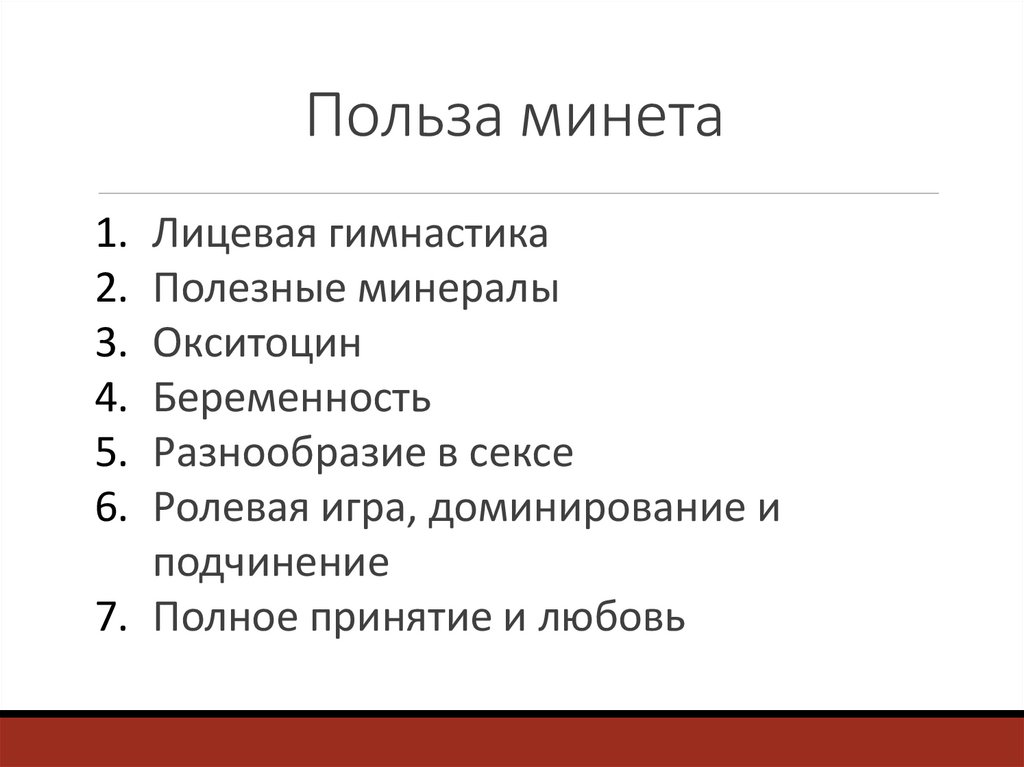 Польза минета

1. Лицевая гимнастика
2. Полезные минералы
3. Окситоцин
4. Беременность
5. Разнообразие в сексе
6. Ролевая игра, доминирование и подчинение
7. Полное принятие и любовь